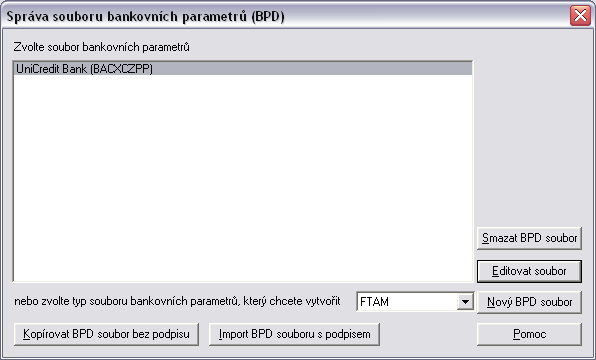 Správa souboru bankovních parametrů (BPD)

Zvolte soubor bankovních parametrů

UniCredit Bank (BACXCZPP)

Smazat BPD soubor

Editovat soubor

nebo zvolte typ souboru bankovních parametrů, který chcete vytvořit

FTAM

Nový BPD soubor

Kopírovat BPD soubor bez podpisu

Import BPD souboru s podpisem

Pomoc